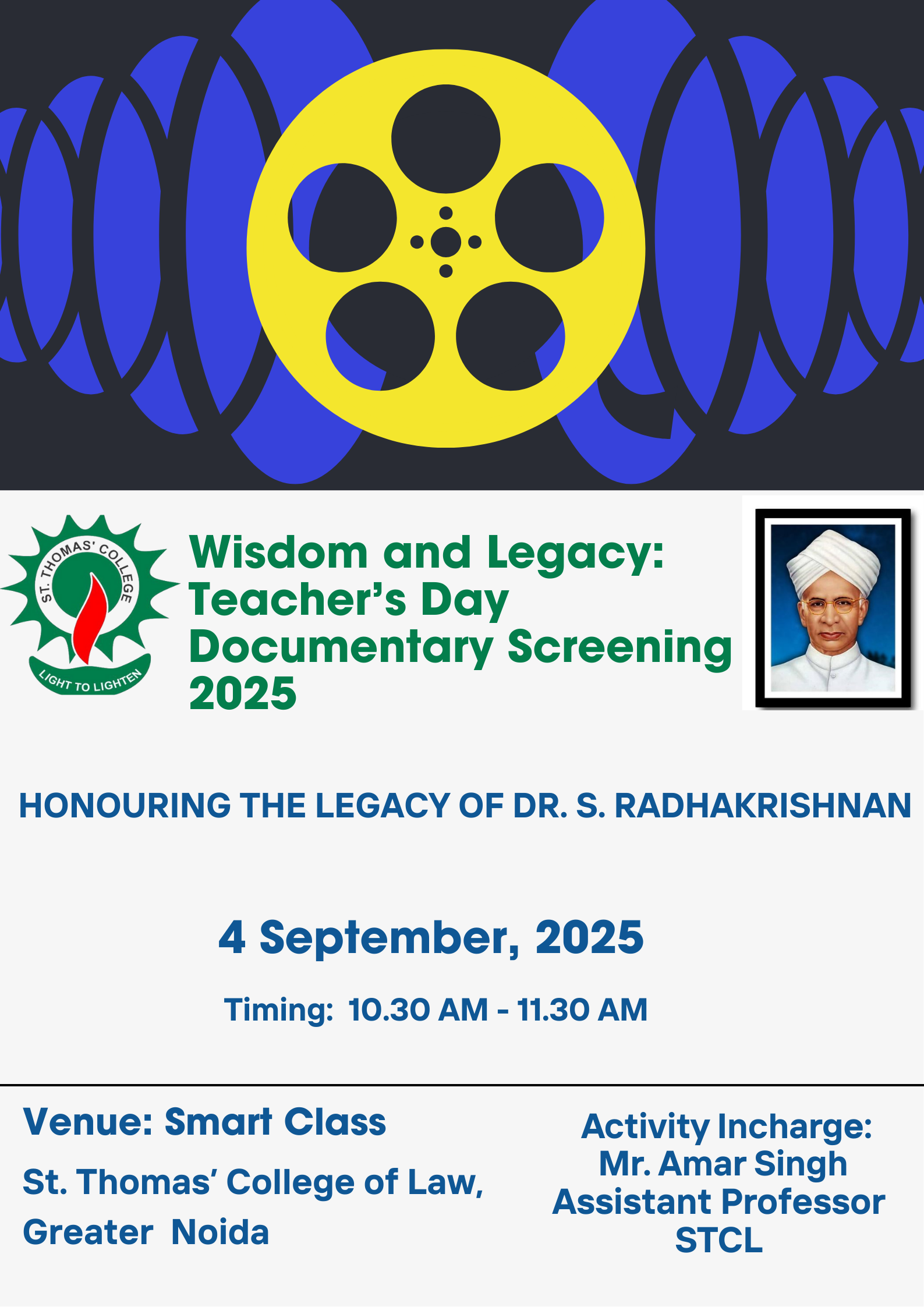 ST. THOMAS' COLLEGE
LIGHT TO LIGHTEN

Wisdom and Legacy: Teacher's Day Documentary Screening 2025

HONOURING THE LEGACY OF DR. S. RADHAKRISHNAN

4 September, 2025

Timing: 10.30 AM - 11.30 AM

Venue: Smart Class

St. Thomas' College of Law, Greater Noida

Activity Incharge:
Mr. Amar Singh
Assistant Professor
STCL